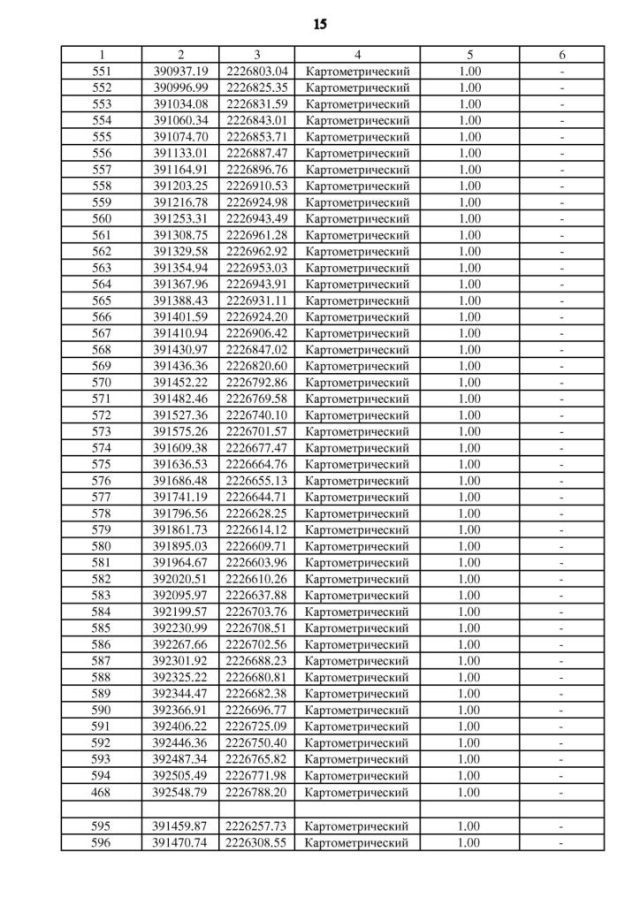 15

| 1 | 2 | 3 | 4 | 5 | 6 |
|---|---|---|---|---|---|
| 551 | 390937.19 | 2226803.04 | Картометрический | 1.00 | - |
| 552 | 390996.99 | 2226825.35 | Картометрический | 1.00 | - |
| 553 | 391034.08 | 2226831.59 | Картометрический | 1.00 | - |
| 554 | 391060.34 | 2226843.01 | Картометрический | 1.00 | - |
| 555 | 391074.70 | 2226853.71 | Картометрический | 1.00 | - |
| 556 | 391133.01 | 2226887.47 | Картометрический | 1.00 | - |
| 557 | 391164.91 | 2226896.76 | Картометрический | 1.00 | - |
| 558 | 391203.25 | 2226910.53 | Картометрический | 1.00 | - |
| 559 | 391216.78 | 2226924.98 | Картометрический | 1.00 | - |
| 560 | 391253.31 | 2226943.49 | Картометрический | 1.00 | - |
| 561 | 391308.75 | 2226961.28 | Картометрический | 1.00 | - |
| 562 | 391329.58 | 2226962.92 | Картометрический | 1.00 | - |
| 563 | 391354.94 | 2226953.03 | Картометрический | 1.00 | - |
| 564 | 391367.96 | 2226943.91 | Картометрический | 1.00 | - |
| 565 | 391388.43 | 2226931.11 | Картометрический | 1.00 | - |
| 566 | 391401.59 | 2226924.20 | Картометрический | 1.00 | - |
| 567 | 391410.94 | 2226906.42 | Картометрический | 1.00 | - |
| 568 | 391430.97 | 2226847.02 | Картометрический | 1.00 | - |
| 569 | 391436.36 | 2226820.60 | Картометрический | 1.00 | - |
| 570 | 391452.22 | 2226792.86 | Картометрический | 1.00 | - |
| 571 | 391482.46 | 2226769.58 | Картометрический | 1.00 | - |
| 572 | 391527.36 | 2226740.10 | Картометрический | 1.00 | - |
| 573 | 391575.26 | 2226701.57 | Картометрический | 1.00 | - |
| 574 | 391609.38 | 2226677.47 | Картометрический | 1.00 | - |
| 575 | 391636.53 | 2226664.76 | Картометрический | 1.00 | - |
| 576 | 391686.48 | 2226655.13 | Картометрический | 1.00 | - |
| 577 | 391741.19 | 2226644.71 | Картометрический | 1.00 | - |
| 578 | 391796.56 | 2226628.25 | Картометрический | 1.00 | - |
| 579 | 391861.73 | 2226614.12 | Картометрический | 1.00 | - |
| 580 | 391895.03 | 2226609.71 | Картометрический | 1.00 | - |
| 581 | 391964.67 | 2226603.96 | Картометрический | 1.00 | - |
| 582 | 392020.51 | 2226610.26 | Картометрический | 1.00 | - |
| 583 | 392095.97 | 2226637.88 | Картометрический | 1.00 | - |
| 584 | 392199.57 | 2226703.76 | Картометрический | 1.00 | - |
| 585 | 392230.99 | 2226708.51 | Картометрический | 1.00 | - |
| 586 | 392267.66 | 2226702.56 | Картометрический | 1.00 | - |
| 587 | 392301.92 | 2226688.23 | Картометрический | 1.00 | - |
| 588 | 392325.22 | 2226680.81 | Картометрический | 1.00 | - |
| 589 | 392344.47 | 2226682.38 | Картометрический | 1.00 | - |
| 590 | 392366.91 | 2226696.77 | Картометрический | 1.00 | - |
| 591 | 392406.22 | 2226725.09 | Картометрический | 1.00 | - |
| 592 | 392446.36 | 2226750.40 | Картометрический | 1.00 | - |
| 593 | 392487.34 | 2226765.82 | Картометрический | 1.00 | - |
| 594 | 392505.49 | 2226771.98 | Картометрический | 1.00 | - |
| 468 | 392548.79 | 2226788.20 | Картометрический | 1.00 | - |
| | | | | | |
| 595 | 391459.87 | 2226257.73 | Картометрический | 1.00 | - |
| 596 | 391470.74 | 2226308.55 | Картометрический | 1.00 | - |